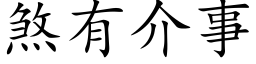 煞有介事